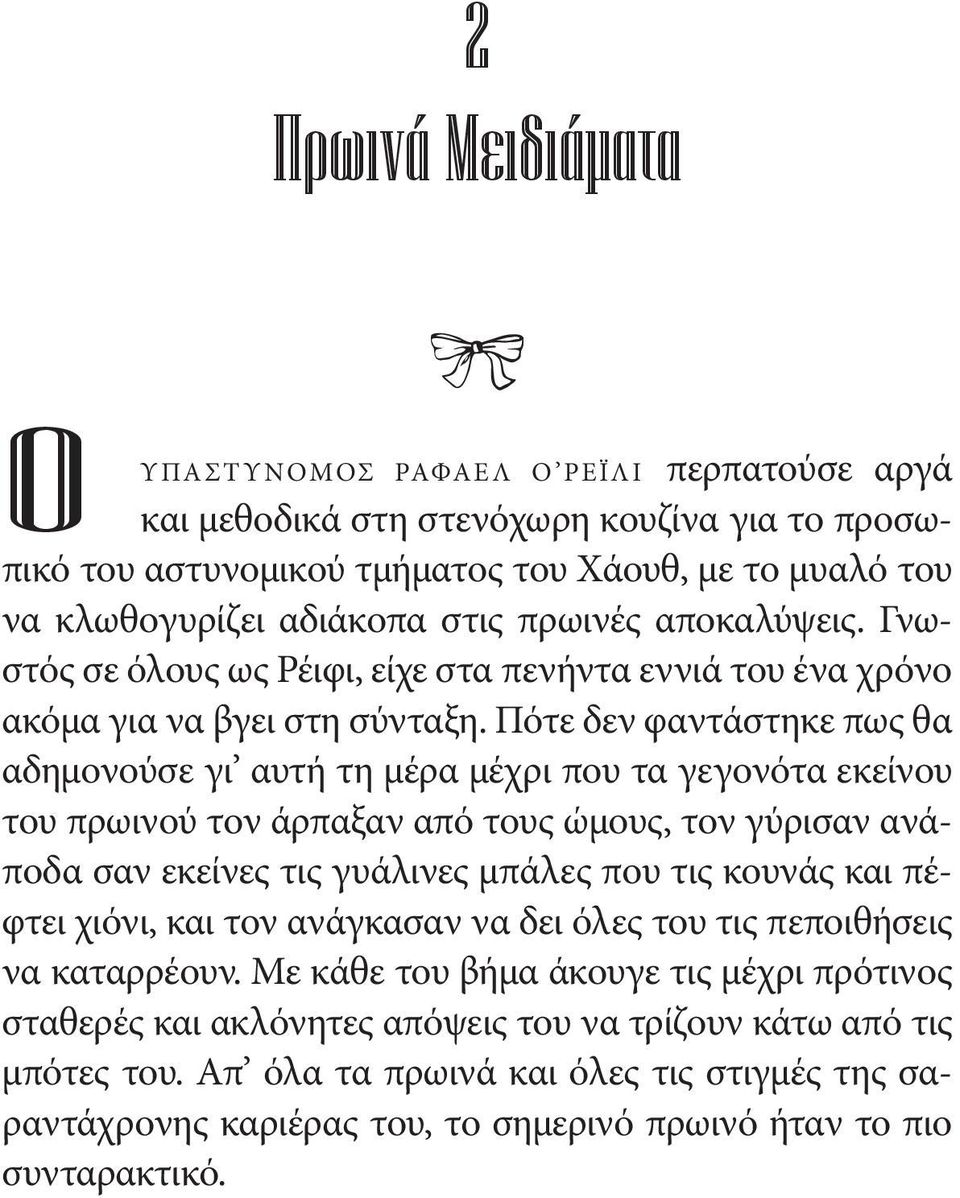 2

Πρωινά Μειδιάματα

Ο ΥΠΑΣΤΥΝΟΜΟΣ ΡΑΦΑΕΛ Ο'ΡΕΪΛΙ περπατούσε αργά και μεθοδικά στη στενόχωρη κουζίνα για το προσωπικό του αστυνομικού τμήματος του Χάουθ, με το μυαλό του να κλωθογυρίζει αδιάκοπα στις πρωινές αποκαλύψεις. Γνωστός σε όλους ως Ρέιφι, είχε στα πενήντα εννιά του ένα χρόνο ακόμα για να βγει στη σύνταξη. Πότε δεν φαντάστηκε πως θα αδημονούσε γι' αυτή τη μέρα μέχρι που τα γεγονότα εκείνου του πρωινού τον άρπαξαν από τους ώμους, τον γύρισαν ανάποδα σαν εκείνες τις γυάλινες μπάλες που τις κουνάς και πέφτει χιόνι, και τον ανάγκασαν να δει όλες του τις πεποιθήσεις να καταρρέουν. Με κάθε του βήμα άκουγε τις μέχρι πρότινος σταθερές και ακλόνητες απόψεις του να τρίζουν κάτω από τις μπότες του. Απ' όλα τα πρωινά και όλες τις στιγμές της σαραντάχρονης καριέρας του, το σημερινό πρωινό ήταν το πιο συνταρακτικό.